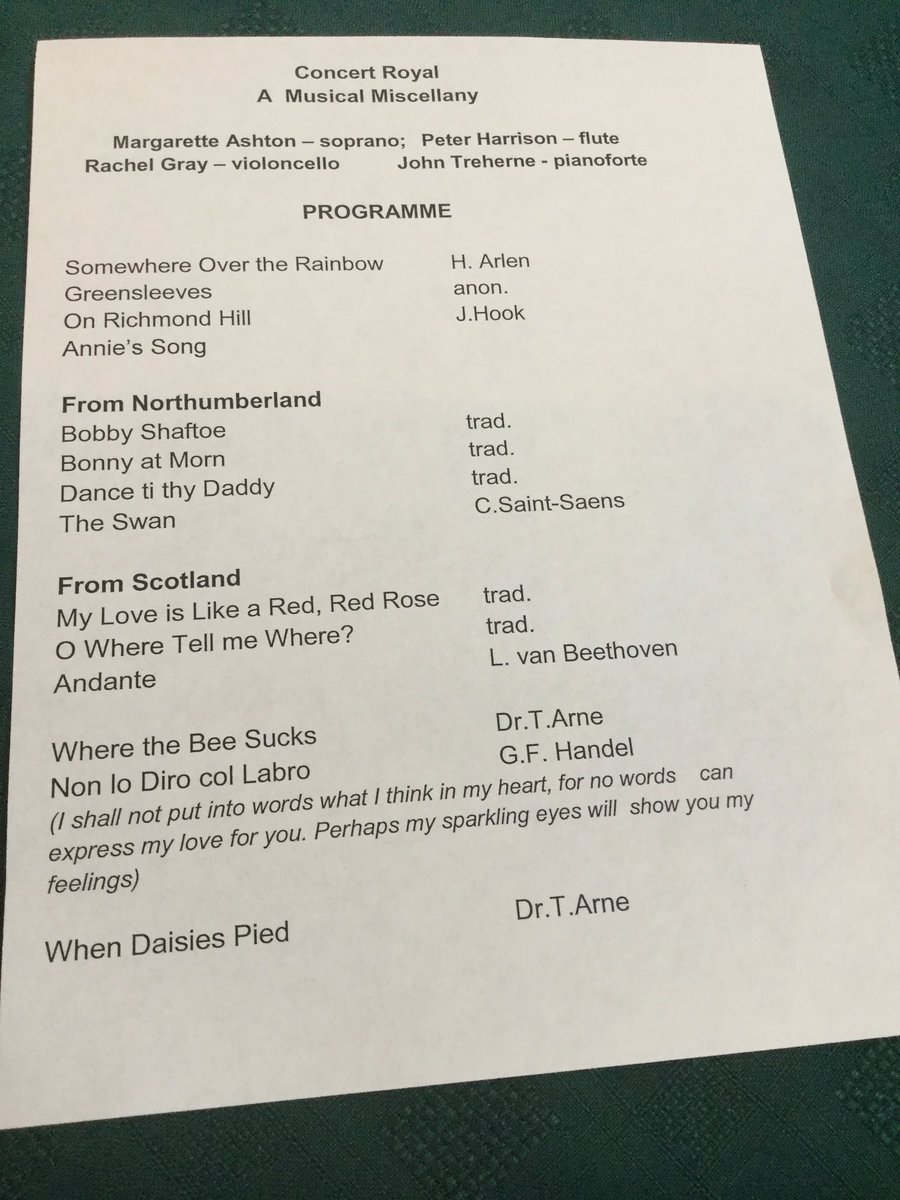 Concert Royal
A Musical Miscellany

Margarette Ashton – soprano; Peter Harrison – flute
Rachel Gray – violoncello John Treherne - pianoforte

PROGRAMME

Somewhere Over the Rainbow H. Arlen
Greensleeves anon.
On Richmond Hill J.Hook
Annie's Song

From Northumberland
Bobby Shaftoe trad.
Bonny at Morn trad.
Dance ti thy Daddy trad.
The Swan C.Saint-Saens

From Scotland
My Love is Like a Red, Red Rose trad.
O Where Tell me Where? trad.
Andante L. van Beethoven

Where the Bee Sucks Dr.T.Arne
Non lo Diro col Labro G.F. Handel
(I shall not put into words what I think in my heart, for no words can express my love for you. Perhaps my sparkling eyes will show you my feelings)

When Daisies Pied Dr.T.Arne